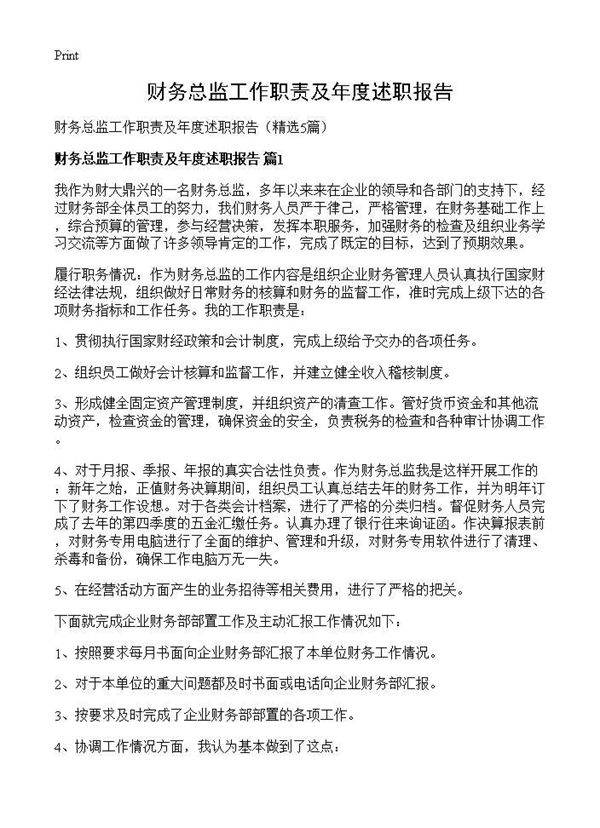 Print

财务总监工作职责及年度述职报告

财务总监工作职责及年度述职报告（精选5篇）

财务总监工作职责及年度述职报告 篇1

我作为财大鼎兴的一名财务总监，多年以来来在企业的领导和各部门的支持下，经过财务部全体员工的努力，我们财务人员严于律己，严格管理，在财务基础工作上，综合预算的管理，参与经营决策，发挥本职服务，加强财务的检查及组织业务学习交流等方面做了许多领导肯定的工作，完成了既定的目标，达到了预期效果。

履行职务情况：作为财务总监的工作内容是组织企业财务管理人员认真执行国家财经法律法规，组织做好日常财务的核算和财务的监督工作，准时完成上级下达的各项财务指标和工作任务。我的工作职责是：

1、贯彻执行国家财经政策和会计制度，完成上级给予交办的各项任务。

2、组织员工做好会计核算和监督工作，并建立健全收入稽核制度。

3、形成健全固定资产管理制度，并组织资产的清查工作。管好货币资金和其他流动资产，检查资金的管理，确保资金的安全，负责税务的检查和各种审计协调工作。

4、对于月报、季报、年报的真实合法性负责。作为财务总监我是这样开展工作的：新年之始，正值财务决算期间，组织员工认真总结去年的财务工作，并为明年订下了财务工作设想。对于各类会计档案，进行了严格的分类归档。督促财务人员完成了去年的第四季度的五金汇缴任务。认真办理了银行往来询证函。作决算报表前，对财务专用电脑进行了全面的维护、管理和升级，对财务专用软件进行了清理、杀毒和备份，确保工作电脑万无一失。

5、在经营活动方面产生的业务招待等相关费用，进行了严格的把关。

下面就完成企业财务部部置工作及主动汇报工作情况如下：

1、按照要求每月书面向企业财务部汇报了本单位财务工作情况。

2、对于本单位的重大问题都及时书面或电话向企业财务部汇报。

3、按要求及时完成了企业财务部部置的各项工作。

4、协调工作情况方面，我认为基本做到了这点：